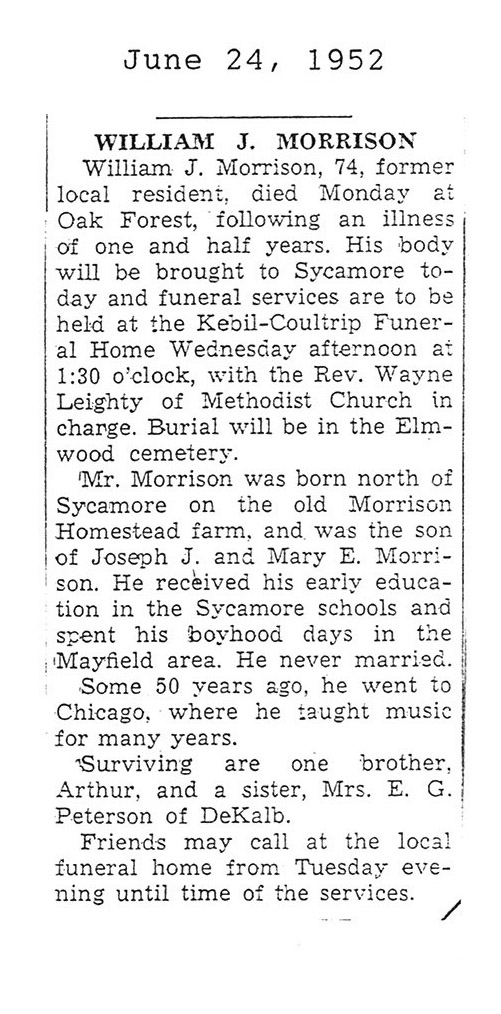 June 24, 1952

WILLIAM J. MORRISON

William J. Morrison, 74, former local resident, died Monday at Oak Forest, following an illness of one and half years. His body will be brought to Sycamore today and funeral services are to be held at the Kebil-Coultrip Funeral Home Wednesday afternoon at 1:30 o'clock, with the Rev. Wayne Leighty of Methodist Church in charge. Burial will be in the Elmwood cemetery.

Mr. Morrison was born north of Sycamore on the old Morrison Homestead farm, and was the son of Joseph J. and Mary E. Morrison. He received his early education in the Sycamore schools and spent his boyhood days in the Mayfield area. He never married.

Some 50 years ago, he went to Chicago, where he taught music for many years.

Surviving are one brother, Arthur, and a sister, Mrs. E. G. Peterson of DeKalb.

Friends may call at the local funeral home from Tuesday evening until time of the services.